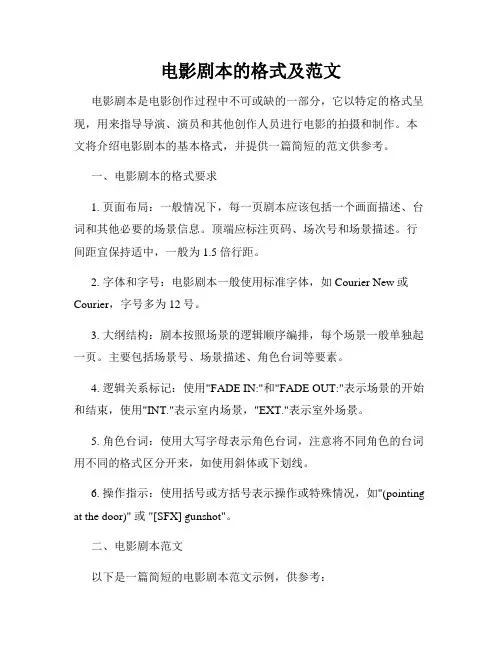 电影剧本的格式及范文

电影剧本是电影创作过程中不可或缺的一部分，它以特定的格式呈现，用来指导导演、演员和其他创作人员进行电影的拍摄和制作。本文将介绍电影剧本的基本格式，并提供一篇简短的范文供参考。

一、电影剧本的格式要求

1. 页面布局：一般情况下，每一页剧本应该包括一个画面描述、台词和其他必要的场景信息。顶端应标注页码、场次号和场景描述。行间距宜保持适中，一般为 1.5 倍行距。

2. 字体和字号：电影剧本一般使用标准字体，如 Courier New 或 Courier，字号多为 12 号。

3. 大纲结构：剧本按照场景的逻辑顺序编排，每个场景一般单独起一页。主要包括场景号、场景描述、角色台词等要素。

4. 逻辑关系标记：使用"FADE IN:"和"FADE OUT:"表示场景的开始和结束，使用"INT."表示室内场景，"EXT."表示室外场景。

5. 角色台词：使用大写字母表示角色台词，注意将不同角色的台词用不同的格式区分开来，如使用斜体或下划线。

6. 操作指示：使用括号或方括号表示操作或特殊情况，如"(pointing at the door)" 或 "[SFX] gunshot"。

二、电影剧本范文

以下是一篇简短的电影剧本范文示例，供参考：